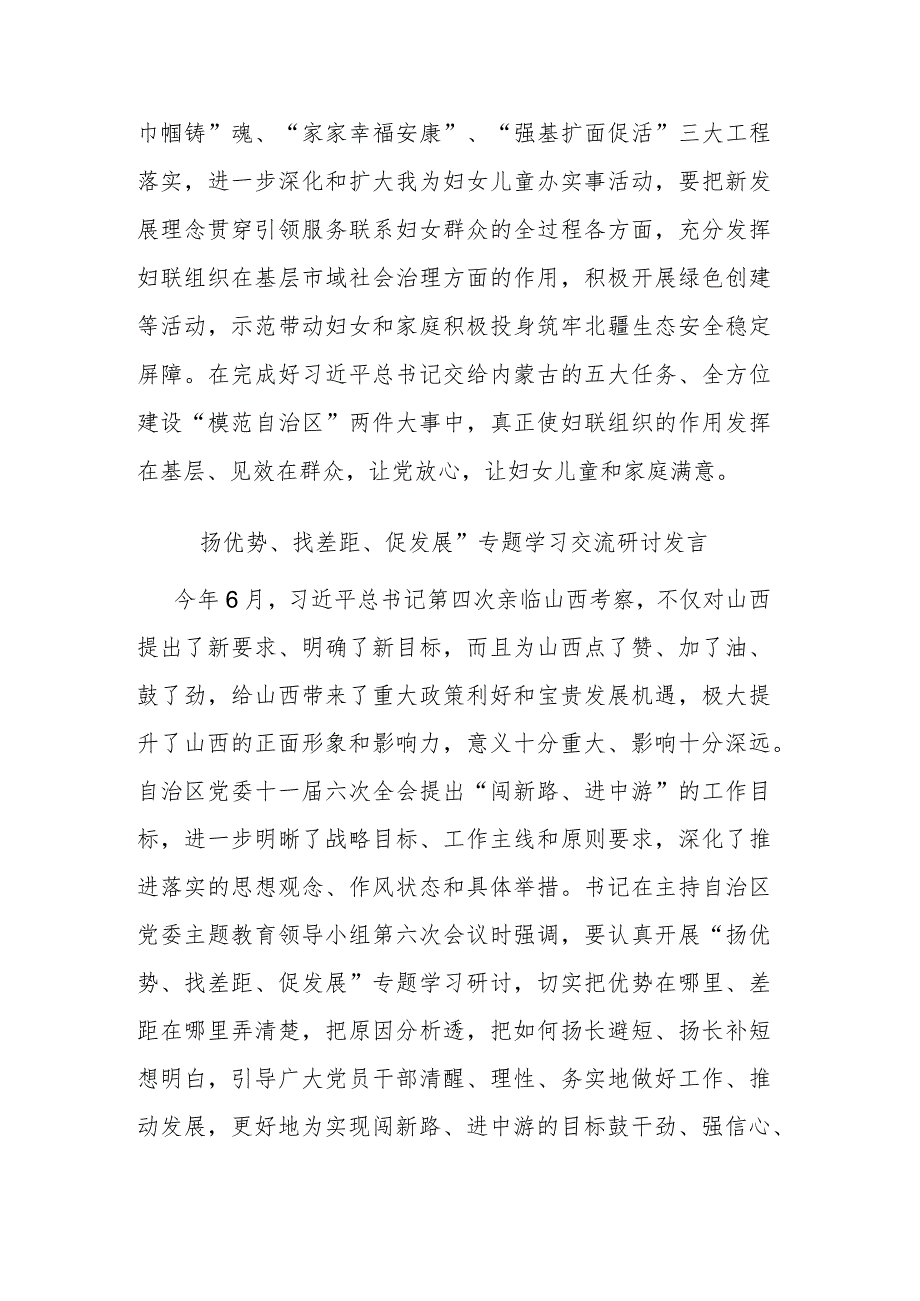 巾帼铸”魂、“家家幸福安康”、“强基扩面促活”三大工程落实，进一步深化和扩大我为妇女儿童办实事活动，要把新发展理念贯穿引领服务联系妇女群众的全过程各方面，充分发挥妇联组织在基层市域社会治理方面的作用，积极开展绿色创建等活动，示范带动妇女和家庭积极投身筑牢北疆生态安全稳定屏障。在完成好习近平总书记交给内蒙古的五大任务、全方位建设“模范自治区”两件大事中，真正使妇联组织的作用发挥在基层、见效在群众，让党放心，让妇女儿童和家庭满意。

扬优势、找差距、促发展”专题学习交流研讨发言

今年6月，习近平总书记第四次亲临山西考察，不仅对山西提出了新要求、明确了新目标，而且为山西点了赞、加了油、鼓了劲，给山西带来了重大政策利好和宝贵发展机遇，极大提升了山西的正面形象和影响力，意义十分重大、影响十分深远。自治区党委十一届六次全会提出“闯新路、进中游”的工作目标，进一步明晰了战略目标、工作主线和原则要求，深化了推进落实的思想观念、作风状态和具体举措。书记在主持自治区党委主题教育领导小组第六次会议时强调，要认真开展“扬优势、找差距、促发展”专题学习研讨，切实把优势在哪里、差距在哪里弄清楚，把原因分析透，把如何扬长避短、扬长补短想明白，引导广大党员干部清醒、理性、务实地做好工作、推动发展，更好地为实现闯新路、进中游的目标鼓干劲、强信心、